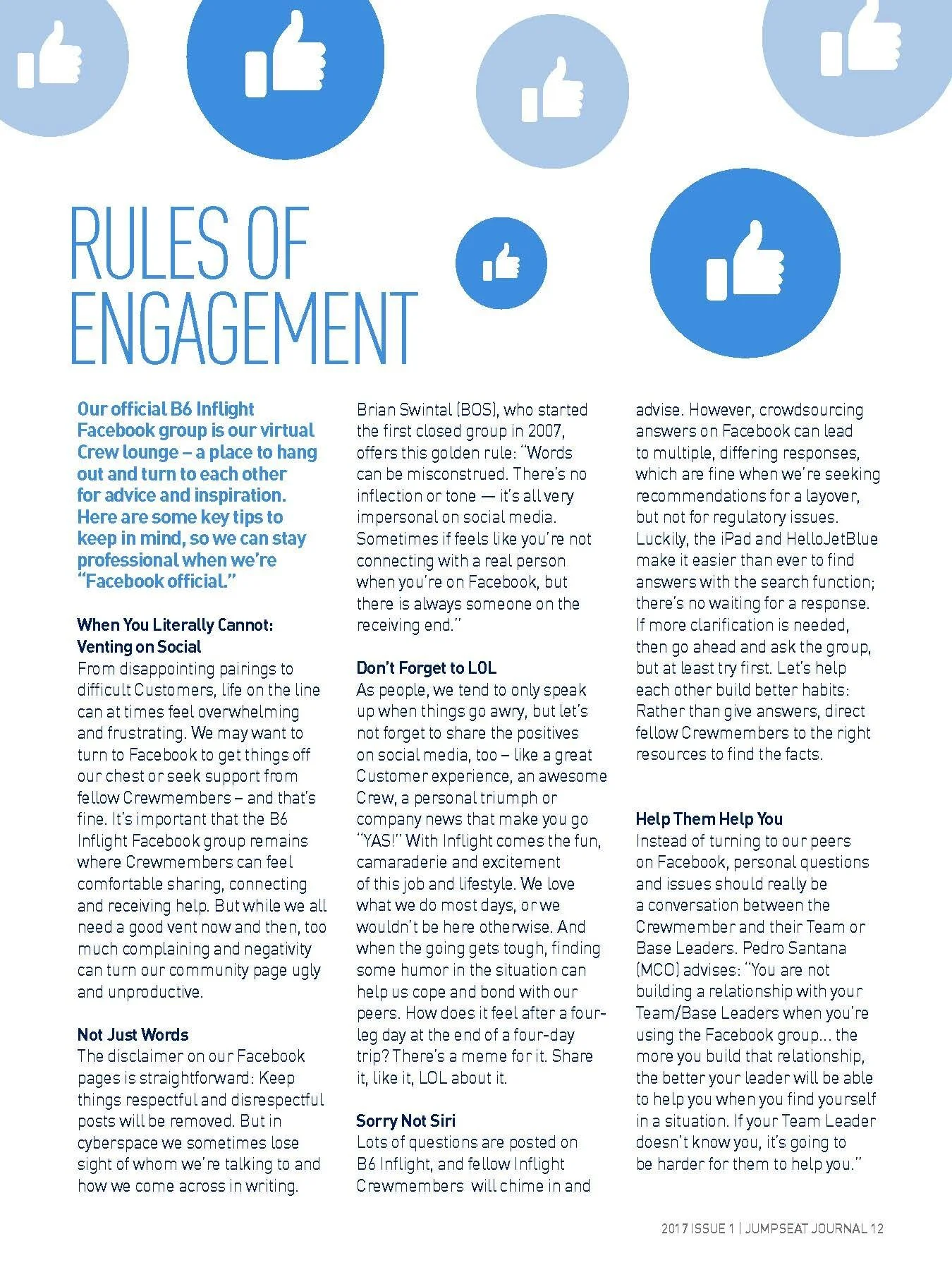 RULES OF ENGAGEMENT

Our official B6 Inflight Facebook group is our virtual Crew lounge – a place to hang out and turn to each other for advice and inspiration. Here are some key tips to keep in mind, so we can stay professional when we're "Facebook official."

When You Literally Cannot: Venting on Social
From disappointing pairings to difficult Customers, life on the line can at times feel overwhelming and frustrating. We may want to turn to Facebook to get things off our chest or seek support from fellow Crewmembers – and that's fine. It's important that the B6 Inflight Facebook group remains where Crewmembers can feel comfortable sharing, connecting and receiving help. But while we all need a good vent now and then, too much complaining and negativity can turn our community page ugly and unproductive.

Not Just Words
The disclaimer on our Facebook pages is straightforward: Keep things respectful and disrespectful posts will be removed. But in cyberspace we sometimes lose sight of whom we're talking to and how we come across in writing. Brian Swintal (BOS), who started the first closed group in 2007, offers this golden rule: "Words can be misconstrued. There's no inflection or tone — it's all very impersonal on social media. Sometimes if feels like you're not connecting with a real person when you're on Facebook, but there is always someone on the receiving end."

Don't Forget to LOL
As people, we tend to only speak up when things go awry, but let's not forget to share the positives on social media, too – like a great Customer experience, an awesome Crew, a personal triumph or company news that make you go "YAS!" With Inflight comes the fun, camaraderie and excitement of this job and lifestyle. We love what we do most days, or we wouldn't be here otherwise. And when the going gets tough, finding some humor in the situation can help us cope and bond with our peers. How does it feel after a four-leg day at the end of a four-day trip? There's a meme for it. Share it, like it, LOL about it.

Sorry Not Siri
Lots of questions are posted on B6 Inflight, and fellow Inflight Crewmembers will chime in and advise. However, crowdsourcing answers on Facebook can lead to multiple, differing responses, which are fine when we're seeking recommendations for a layover, but not for regulatory issues. Luckily, the iPad and HelloJetBlue make it easier than ever to find answers with the search function; there's no waiting for a response. If more clarification is needed, then go ahead and ask the group, but at least try first. Let's help each other build better habits: Rather than give answers, direct fellow Crewmembers to the right resources to find the facts.

Help Them Help You
Instead of turning to our peers on Facebook, personal questions and issues should really be a conversation between the Crewmember and their Team or Base Leaders. Pedro Santana (MCO) advises: "You are not building a relationship with your Team/Base Leaders when you're using the Facebook group... the more you build that relationship, the better your leader will be able to help you when you find yourself in a situation. If your Team Leader doesn't know you, it's going to be harder for them to help you."

2017 ISSUE 1 | JUMPSEAT JOURNAL 12